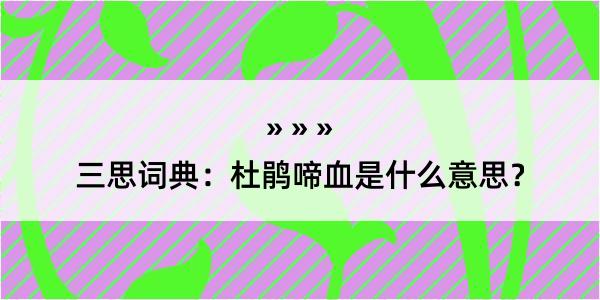 » » »

三思词典：杜鹃啼血是什么意思？